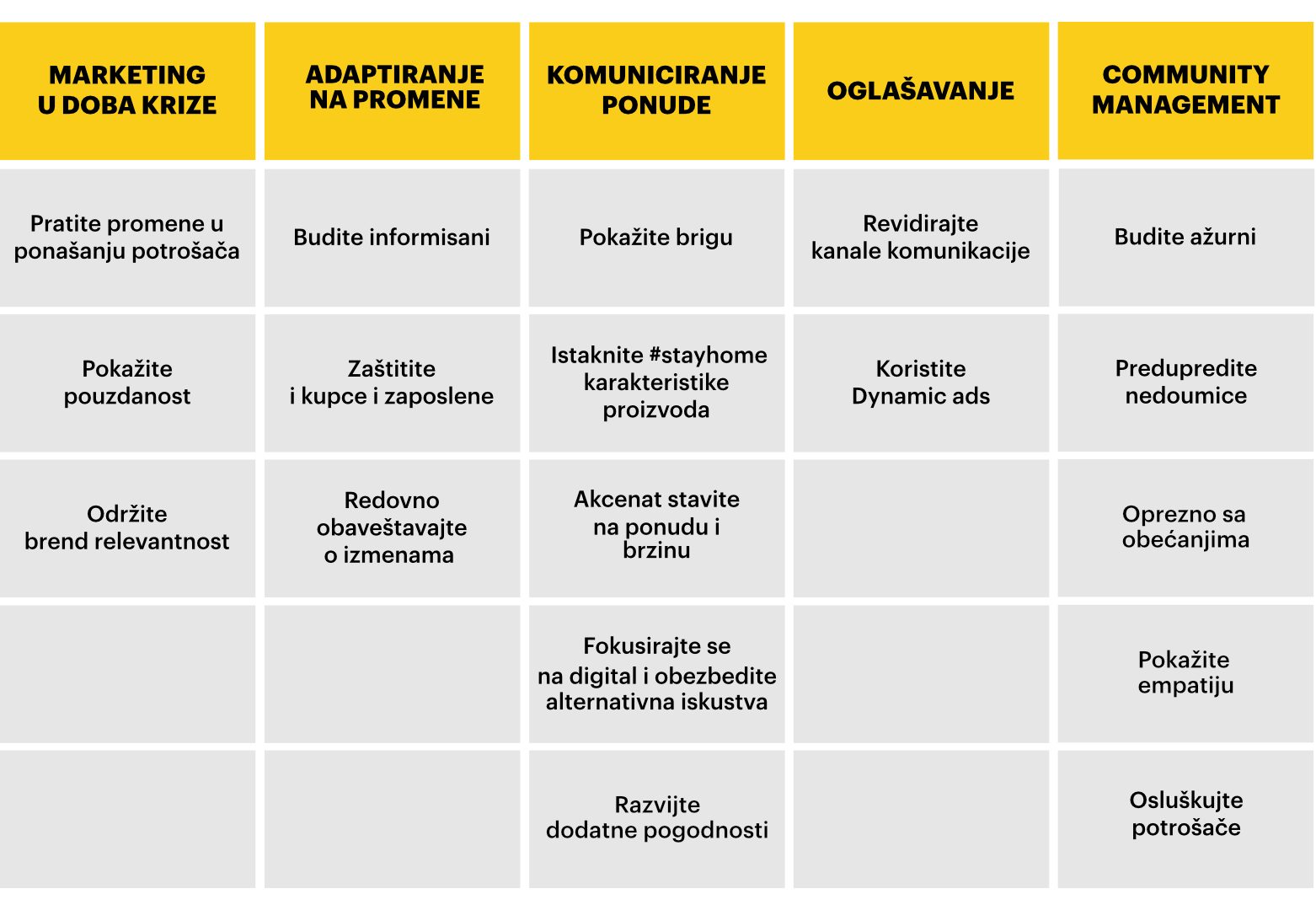 | MARKETING U DOBA KRIZE | ADAPTIRANJE NA PROMENE | KOMUNICIRANJE PONUDE | OGLAŠAVANJE | COMMUNITY MANAGEMENT |
|---|---|---|---|---|
| Pratite promene u ponašanju potrošača | Budite informisani | Pokažite brigu | Revidirajte kanale komunikacije | Budite ažurni |
| Pokažite pouzdanost | Zaštitite i kupce i zaposlene | Istaknite #stayhome karakteristike proizvoda | Koristite Dynamic ads | Predupredite nedoumice |
| Održite brend relevantnost | Redovno obaveštavajte o izmenama | Akcenat stavite na ponudu i brzinu | | Oprezno sa obećanjima |
| | | Fokusirajte se na digital i obezbedite alternativna iskustva | | Pokažite empatiju |
| | | Razvijte dodatne pogodnosti | | Osluškujte potrošače |